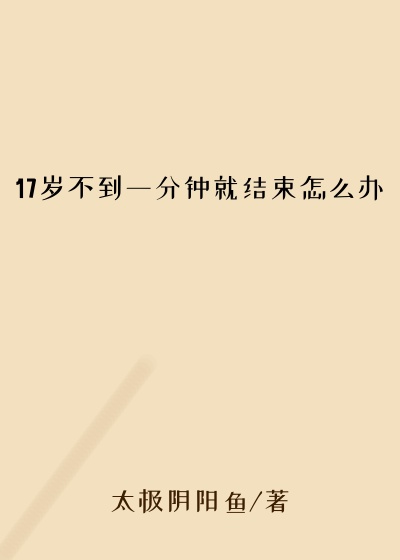 17岁不到一分钟就结束怎么办

太极阴阳鱼/著